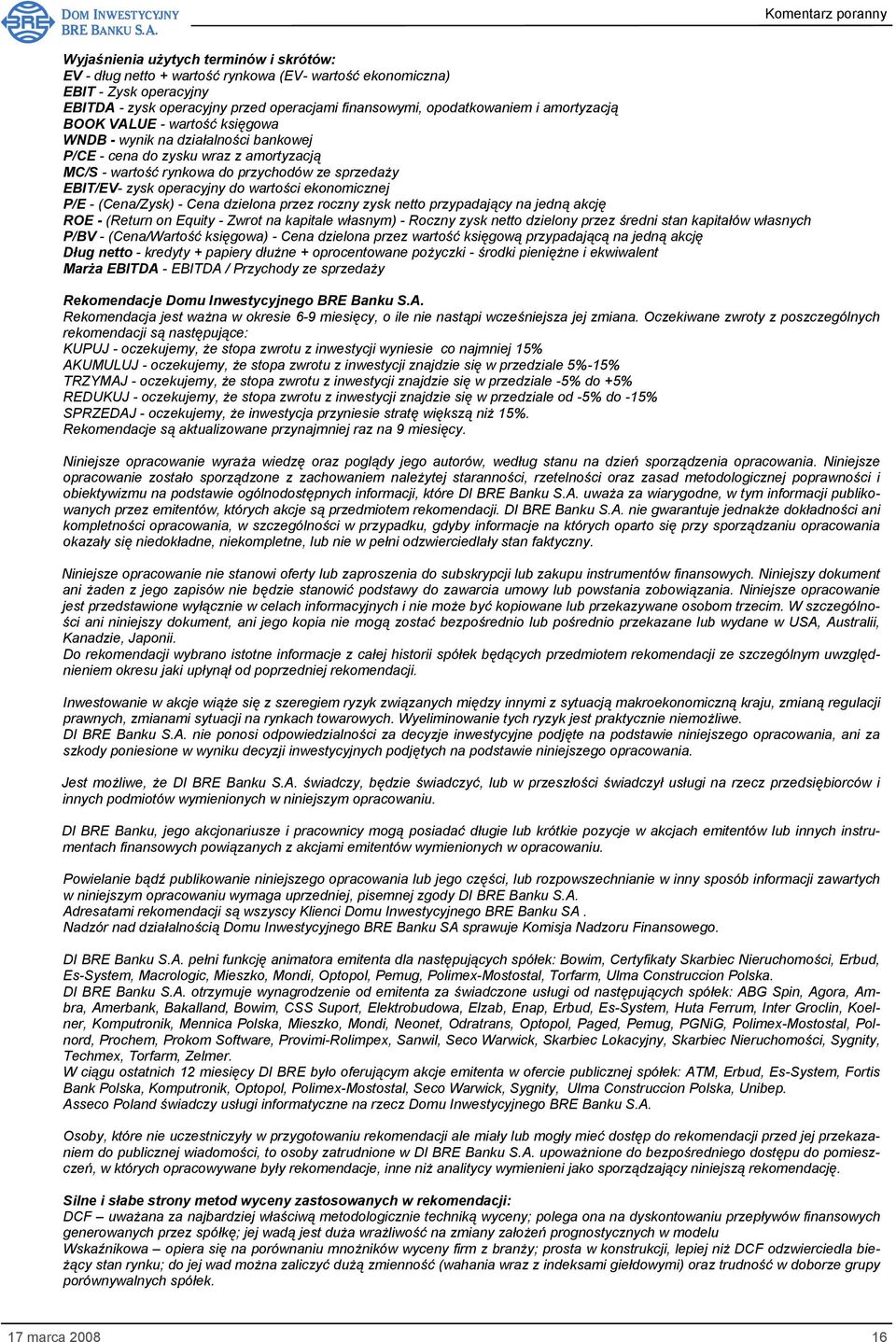 BRE DOM INWESTYCYJNY BRE BANKU S.A.

Komentarz poranny

Wyjaśnienia użytych terminów i skrótów:
EV - dług netto + wartość rynkowa (EV- wartość ekonomiczna)
EBIT - Zysk operacyjny
EBITDA - zysk operacyjny przed operacjami finansowymi, opodatkowaniem i amortyzacją
BOOK VALUE - wartość księgowa
WNDB - wynik na działalności bankowej
P/CE - cena do zysku wraz z amortyzacją
MC/S - wartość rynkowa do przychodów ze sprzedaży
EBIT/EV- zysk operacyjny do wartości ekonomicznej
P/E - (Cena/Zysk) - Cena dzielona przez roczny zysk netto przypadający na jedną akcję
ROE - (Return on Equity - Zwrot na kapitale własnym) - Roczny zysk netto dzielony przez średni stan kapitałów własnych
P/BV - (Cena/Wartość księgowa) - Cena dzielona przez wartość księgową przypadającą na jedną akcję
Dług netto - kredyty + papiery dłużne + oprocentowane pożyczki - środki pieniężne i ekwiwalent
Marża EBITDA - EBITDA / Przychody ze sprzedaży

Rekomendacje Domu Inwestycyjnego BRE Banku S.A.
Rekomendacja jest ważna w okresie 6-9 miesięcy, o ile nie nastąpi wcześniejsza jej zmiana. Oczekiwane zwroty z poszczególnych rekomendacji są następujące:
KUPUJ - oczekujemy, że stopa zwrotu z inwestycji wyniesie co najmniej 15%
AKUMULUJ - oczekujemy, że stopa zwrotu z inwestycji znajdzie się w przedziale 5%-15%
TRZYMAJ - oczekujemy, że stopa zwrotu z inwestycji znajdzie się w przedziale -5% do +5%
REDUKUJ - oczekujemy, że stopa zwrotu z inwestycji znajdzie się w przedziale od -5% do -15%
SPRZEDAJ - oczekujemy, że inwestycja przyniesie stratę większą niż 15%.
Rekomendacje są aktualizowane przynajmniej raz na 9 miesięcy.

Niniejsze opracowanie wyraża wiedzę oraz poglądy jego autorów, według stanu na dzień sporządzenia opracowania. Niniejsze opracowanie zostało sporządzone z zachowaniem należytej staranności, rzetelności oraz zasad metodologicznej poprawności i obiektywizmu na podstawie ogólnodostępnych informacji, które DI BRE Banku S.A. uważa za wiarygodne, w tym informacji publikowanych przez emitentów, których akcje są przedmiotem rekomendacji. DI BRE Banku S.A. nie gwarantuje jednakże dokładności ani kompletności opracowania, w szczególności w przypadku, gdyby informacje na których oparto się przy sporządzaniu opracowania okazały się niedokładne, niekompletne, lub nie w pełni odzwierciedlały stan faktyczny.

Niniejsze opracowanie nie stanowi oferty lub zaproszenia do subskrypcji lub zakupu instrumentów finansowych. Niniejszy dokument ani żaden z jego zapisów nie będzie stanowić podstawy do zawarcia umowy lub powstania zobowiązania. Niniejsze opracowanie jest przedstawione wyłącznie w celach informacyjnych i nie może być kopiowane lub przekazywane osobom trzecim. W szczególności ani niniejszy dokument, ani jego kopia nie mogą zostać bezpośrednio lub pośrednio przekazane lub wydane w USA, Australii, Kanadzie, Japonii.
Do rekomendacji wybrano istotne informacje z całej historii spółek będących przedmiotem rekomendacji ze szczególnym uwzględnieniem okresu jaki upłynął od poprzedniej rekomendacji.

Inwestowanie w akcje wiąże się z szeregiem ryzyk związanych między innymi z sytuacją makroekonomiczną kraju, zmianą regulacji prawnych, zmianami sytuacji na rynkach towarowych. Wyeliminowanie tych ryzyk jest praktycznie niemożliwe.
DI BRE Banku S.A. nie ponosi odpowiedzialności za decyzje inwestycyjne podjęte na podstawie niniejszego opracowania, ani za szkody poniesione w wyniku decyzji inwestycyjnych podjętych na podstawie niniejszego opracowania.

Jest możliwe, że DI BRE Banku S.A. świadczy, będzie świadczyć, lub w przeszłości świadczył usługi na rzecz przedsiębiorców i innych podmiotów wymienionych w niniejszym opracowaniu.

DI BRE Banku, jego akcjonariusze i pracownicy mogą posiadać długie lub krótkie pozycje w akcjach emitentów lub innych instrumentach finansowych powiązanych z akcjami emitentów wymienionych w opracowaniu.

Powielanie bądź publikowanie niniejszego opracowania lub jego części, lub rozpowszechnianie w inny sposób informacji zawartych w niniejszym opracowaniu wymaga uprzedniej, pisemnej zgody DI BRE Banku S.A.
Adresatami rekomendacji są wszyscy Klienci Domu Inwestycyjnego BRE Banku SA .
Nadzór nad działalnością Domu Inwestycyjnego BRE Banku SA sprawuje Komisja Nadzoru Finansowego.

DI BRE Banku S.A. pełni funkcję animatora emitenta dla następujących spółek: Bowim, Certyfikaty Skarbiec Nieruchomości, Erbud, Es-System, Macrologic, Mieszko, Mondi, Optopol, Pemug, Polimex-Mostostal, Torfarm, Ulma Construccion Polska.
DI BRE Banku S.A. otrzymuje wynagrodzenie od emitenta za świadczone usługi od następujących spółek: ABG Spin, Agora, Ambra, Amerbank, Bakalland, Bowim, CSS Suport, Elektrobudowa, Elzab, Enap, Erbud, Es-System, Huta Ferrum, Inter Groclin, Koelner, Komputronik, Mennica Polska, Mieszko, Mondi, Neonet, Odratrans, Optopol, Paged, Pemug, PGNiG, Polimex-Mostostal, Polnord, Prochem, Prokom Software, Provimi-Rolimpex, Sanwil, Seco Warwick, Skarbiec Lokacyjny, Skarbiec Nieruchomości, Sygnity, Techmex, Torfarm, Zelmer.
W ciągu ostatnich 12 miesięcy DI BRE było oferującym akcje emitenta w ofercie publicznej spółek: ATM, Erbud, Es-System, Fortis Bank Polska, Komputronik, Optopol, Polimex-Mostostal, Seco Warwick, Sygnity, Ulma Construccion Polska, Unibep.
Asseco Poland świadczy usługi informatyczne na rzecz Domu Inwestycyjnego BRE Banku S.A.

Osoby, które nie uczestniczyły w przygotowaniu rekomendacji ale miały lub mogły mieć dostęp do rekomendacji przed jej przekazaniem do publicznej wiadomości, to osoby zatrudnione w DI BRE Banku S.A. upoważnione do bezpośredniego dostępu do pomieszczeń, w których opracowywane były rekomendacje, inne niż analitycy wymienieni jako sporządzający niniejszą rekomendację.

Silne i słabe strony metod wyceny zastosowanych w rekomendacji:
DCF – uważana za najbardziej właściwą metodologicznie techniką wyceny; polega ona na dyskontowaniu przepływów finansowych generowanych przez spółkę; jej wadą jest duża wrażliwość na zmiany założeń prognostycznych w modelu
Wskaźnikowa – opiera się na porównaniu mnożników wyceny firm z branży; prosta w konstrukcji, lepiej niż DCF odzwierciedla bieżący stan rynku; do jej wad można zaliczyć dużą zmienność (wahania wraz z indeksami giełdowymi) oraz trudność w doborze grupy porównywalnych spółek.

17 marca 2008

16